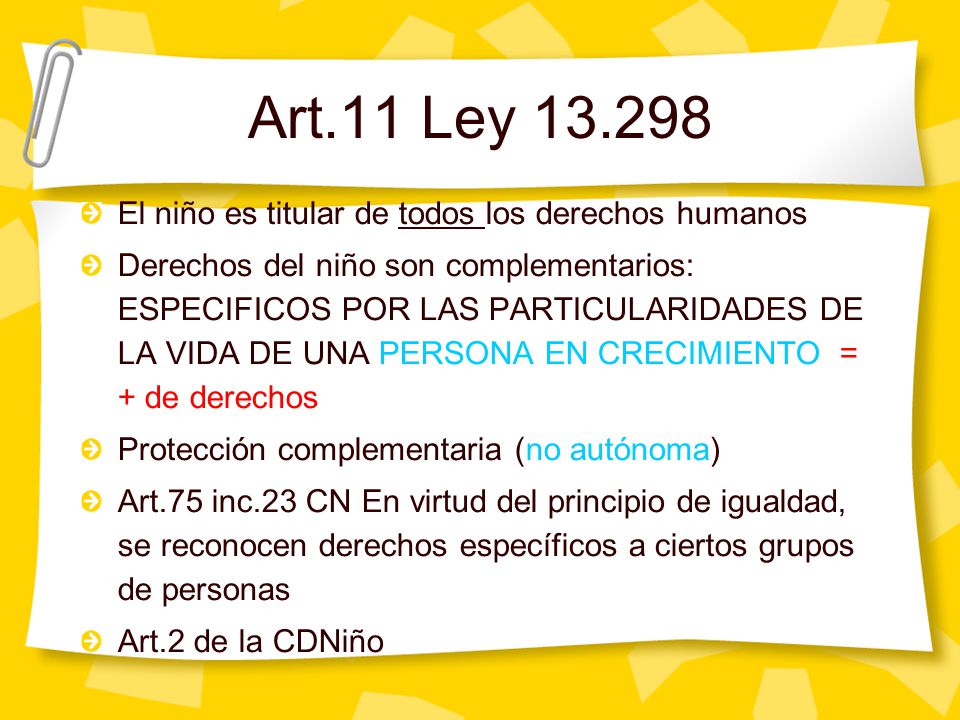 Art.11 Ley 13.298

El niño es titular de todos los derechos humanos

Derechos del niño son complementarios: ESPECIFICOS POR LAS PARTICULARIDADES DE LA VIDA DE UNA PERSONA EN CRECIMIENTO = + de derechos

Protección complementaria (no autónoma)

Art.75 inc.23 CN En virtud del principio de igualdad, se reconocen derechos específicos a ciertos grupos de personas

Art.2 de la CDNiño